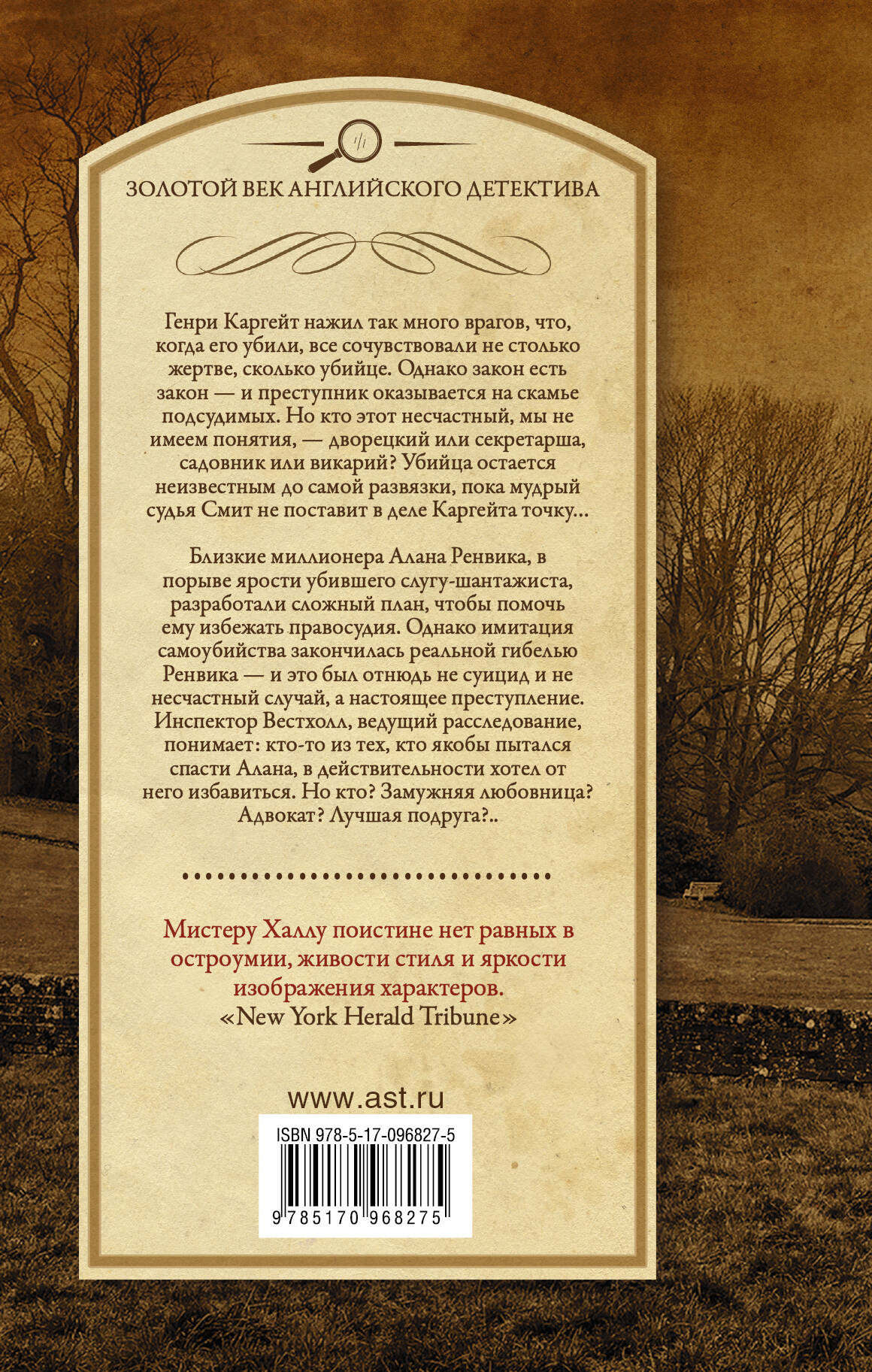 ЗОЛОТОЙ ВЕК АНГЛИЙСКОГО ДЕТЕКТИВА

Генри Каргейт нажил так много врагов, что, когда его убили, все сочувствовали не столько жертве, сколько убийце. Однако закон есть закон — и преступник оказывается на скамье подсудимых. Но кто этот несчастный, мы не имеем понятия, — дворецкий или секретарша, садовник или викарий? Убийца остается неизвестным до самой развязки, пока мудрый судья Смит не поставит в деле Каргейта точку...

Близкие миллионера Алана Ренвика, в порыве ярости убившего слугу-шантажиста, разработали сложный план, чтобы помочь ему избежать правосудия. Однако имитация самоубийства закончилась реальной гибелью Ренвика — и это был отнюдь не суицид и не несчастный случай, а настоящее преступление. Инспектор Вестхолл, ведущий расследование, понимает: кто-то из тех, кто якобы пытался спасти Алана, в действительности хотел от него избавиться. Но кто? Замужняя любовница? Адвокат? Лучшая подруга?..

Мистеру Халлу поистине нет равных в остроумии, живости стиля и яркости изображения характеров.
«New York Herald Tribune»

www.ast.ru

ISBN 978-5-17-096827-5

9 785170 968275